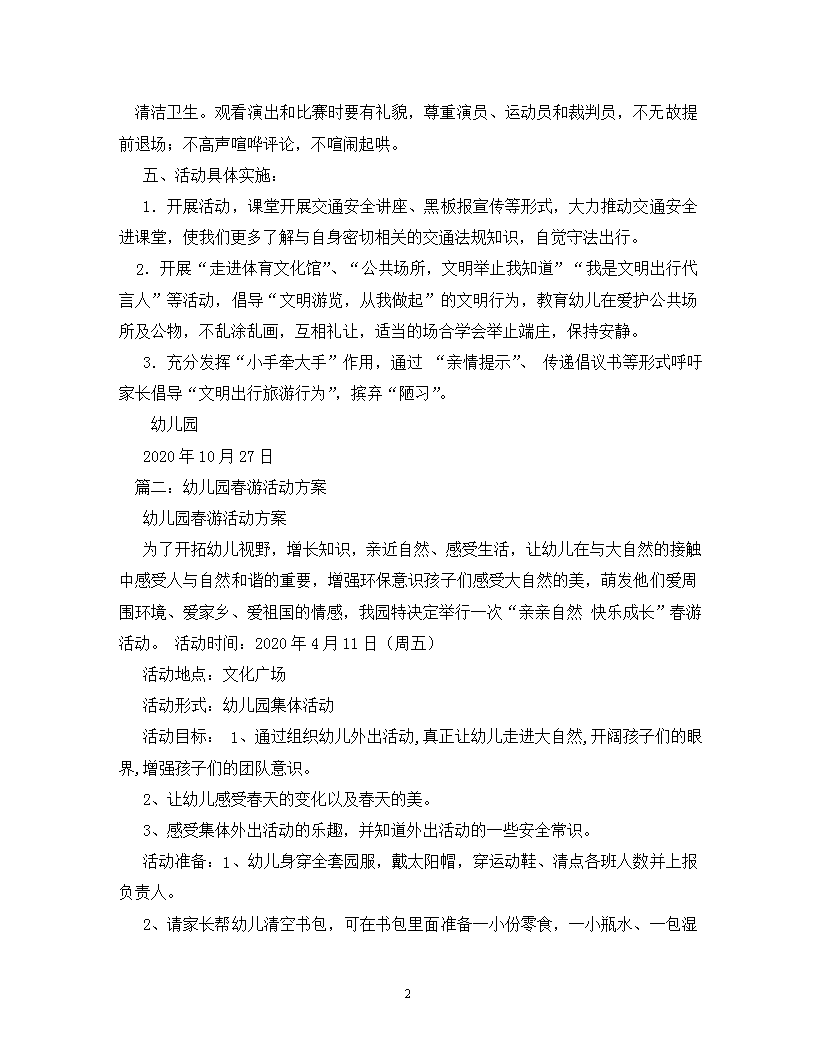 清洁卫生。观看演出和比赛时要有礼貌，尊重演员、运动员和裁判员，不无故提前退场；不高声喧哗评论，不喧闹起哄。

五、活动具体实施：

1. 开展活动，课堂开展交通安全讲座、黑板报宣传等形式，大力推动交通安全进课堂，使我们更多了解与自身密切相关的交通法规知识，自觉守法出行。

2. 开展“走进体育文化馆”、“公共场所，文明举止我知道”“我是文明出行代言人”等活动，倡导“文明游览，从我做起”的文明行为，教育幼儿在爱护公共场所及公物，不乱涂乱画，互相礼让，适当的场合学会举止端庄，保持安静。

3. 充分发挥“小手牵大手”作用，通过 “亲情提示”、 传递倡议书等形式呼吁家长倡导“文明出行旅游行为”，摈弃“陋习”。

幼儿园

2020年10月27日

篇二：幼儿园春游活动方案

幼儿园春游活动方案

为了开拓幼儿视野，增长知识，亲近自然、感受生活，让幼儿在与大自然的接触中感受人与自然和谐的重要，增强环保意识孩子们感受大自然的美，萌发他们爱周围环境、爱家乡、爱祖国的情感，我园特决定举行一次“亲亲自然 快乐成长”春游活动。 活动时间：2020年4月11日（周五）

活动地点：文化广场

活动形式：幼儿园集体活动

活动目标： 1、通过组织幼儿外出活动,真正让幼儿走进大自然,开阔孩子们的眼界,增强孩子们的团队意识。

2、让幼儿感受春天的变化以及春天的美。

3、感受集体外出活动的乐趣，并知道外出活动的一些安全常识。

活动准备：1、幼儿身穿全套园服，戴太阳帽，穿运动鞋、清点各班人数并上报负责人。

2、请家长帮幼儿清空书包，可在书包里面准备一小份零食，一小瓶水、一包湿

2